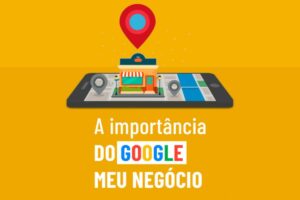 A importância
DO GOOGLE
MEU NEGÓCIO